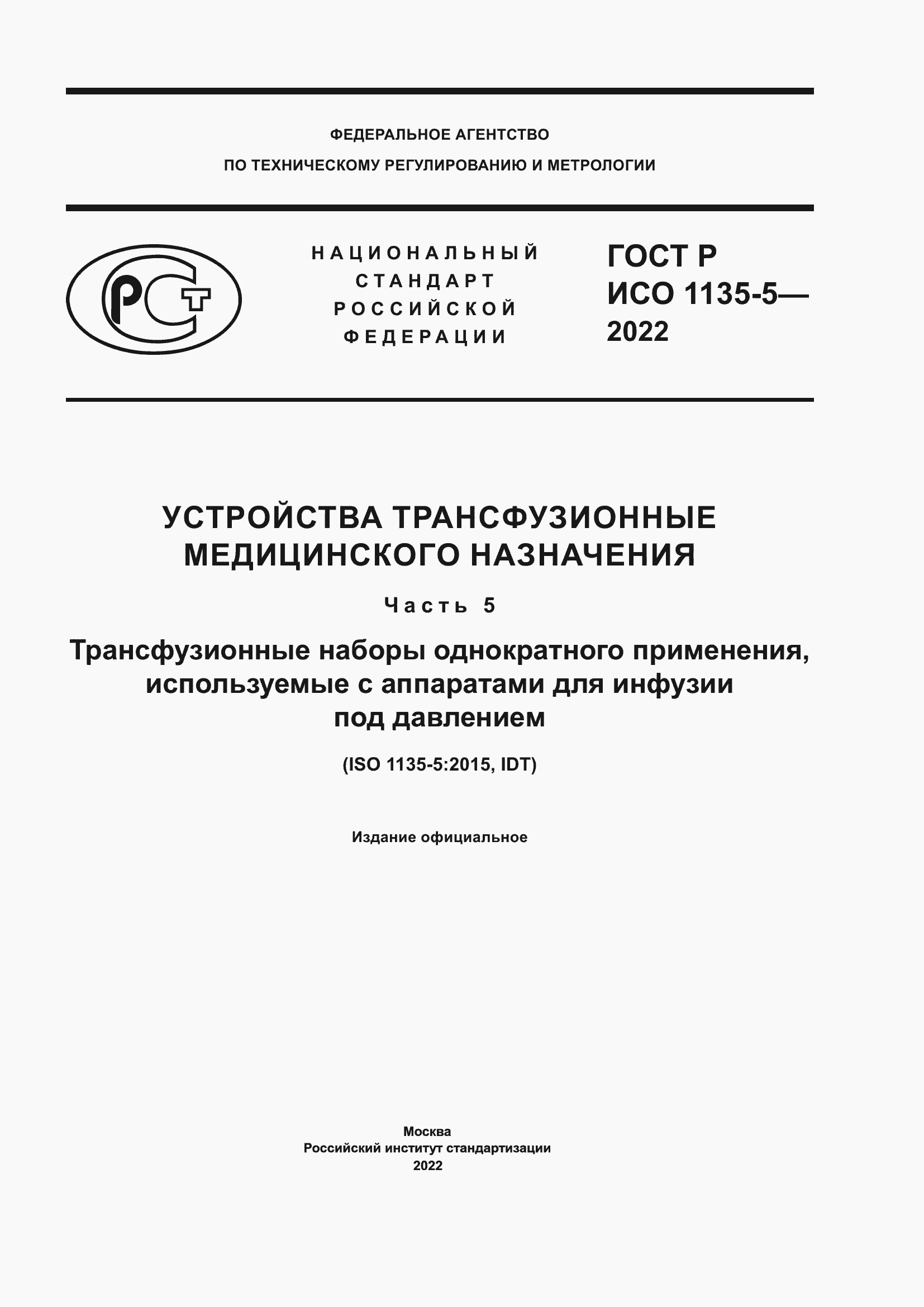 ФЕДЕРАЛЬНОЕ АГЕНТСТВО
ПО ТЕХНИЧЕСКОМУ РЕГУЛИРОВАНИЮ И МЕТРОЛОГИИ

РСТ

НАЦИОНАЛЬНЫЙ
СТАНДАРТ
РОССИЙСКОЙ
ФЕДЕРАЦИИ

ГОСТ Р
ИСО 1135-5—
2022

УСТРОЙСТВА ТРАНСФУЗИОННЫЕ
МЕДИЦИНСКОГО НАЗНАЧЕНИЯ

Часть 5

Трансфузионные наборы однократного применения, используемые с аппаратами для инфузии под давлением

(ISO 1135-5:2015, IDT)

Издание официальное

Москва
Российский институт стандартизации
2022